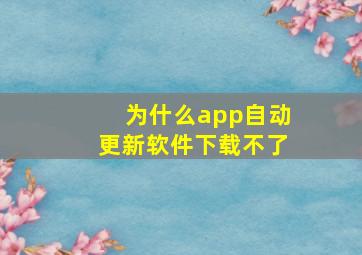 为什么app自动更新软件下载不了